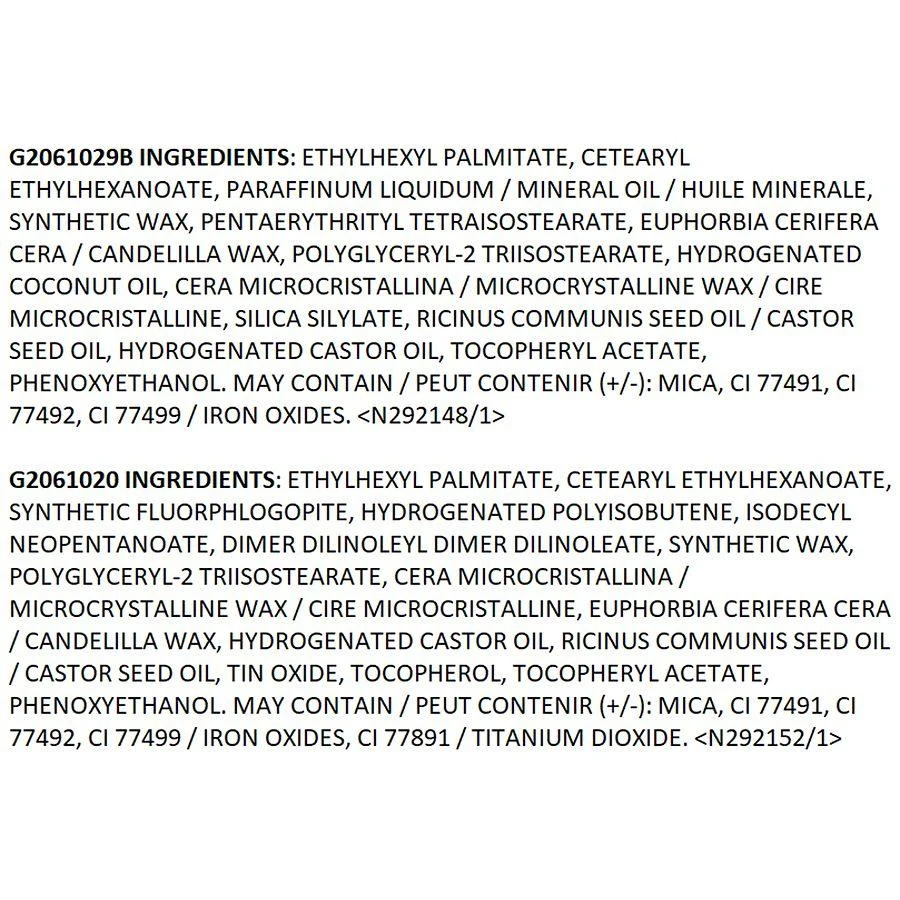 G2061029B INGREDIENTS: ETHYLHEXYL PALMITATE, CETEARYL ETHYLHEXANOATE, PARAFFINUM LIQUIDUM / MINERAL OIL / HUILE MINERALE, SYNTHETIC WAX, PENTAERYTHRITYL TETRAISOSTEARATE, EUPHORBIA CERIFERA CERA / CANDELILLA WAX, POLYGLYCERYL-2 TRIISOSTEARATE, HYDROGENATED COCONUT OIL, CERA MICROCRISTALLINA / MICROCRYSTALLINE WAX / CIRE MICROCRISTALLINE, SILICA SILYLATE, RICINUS COMMUNIS SEED OIL / CASTOR SEED OIL, HYDROGENATED CASTOR OIL, TOCOPHERYL ACETATE, PHENOXYETHANOL. MAY CONTAIN / PEUT CONTENIR (+/-): MICA, CI 77491, CI 77492, CI 77499 / IRON OXIDES. <N292148/1>

G2061020 INGREDIENTS: ETHYLHEXYL PALMITATE, CETEARYL ETHYLHEXANOATE, SYNTHETIC FLUORPHLOGOPITE, HYDROGENATED POLYISOBUTENE, ISODECYL NEOPENTANOATE, DIMER DILINOLEYL DIMER DILINOLEATE, SYNTHETIC WAX, POLYGLYCERYL-2 TRIISOSTEARATE, CERA MICROCRISTALLINA / MICROCRYSTALLINE WAX / CIRE MICROCRISTALLINE, EUPHORBIA CERIFERA CERA / CANDELILLA WAX, HYDROGENATED CASTOR OIL, RICINUS COMMUNIS SEED OIL / CASTOR SEED OIL, TIN OXIDE, TOCOPHEROL, TOCOPHERYL ACETATE, PHENOXYETHANOL. MAY CONTAIN / PEUT CONTENIR (+/-): MICA, CI 77491, CI 77492, CI 77499 / IRON OXIDES, CI 77891 / TITANIUM DIOXIDE. <N292152/1>